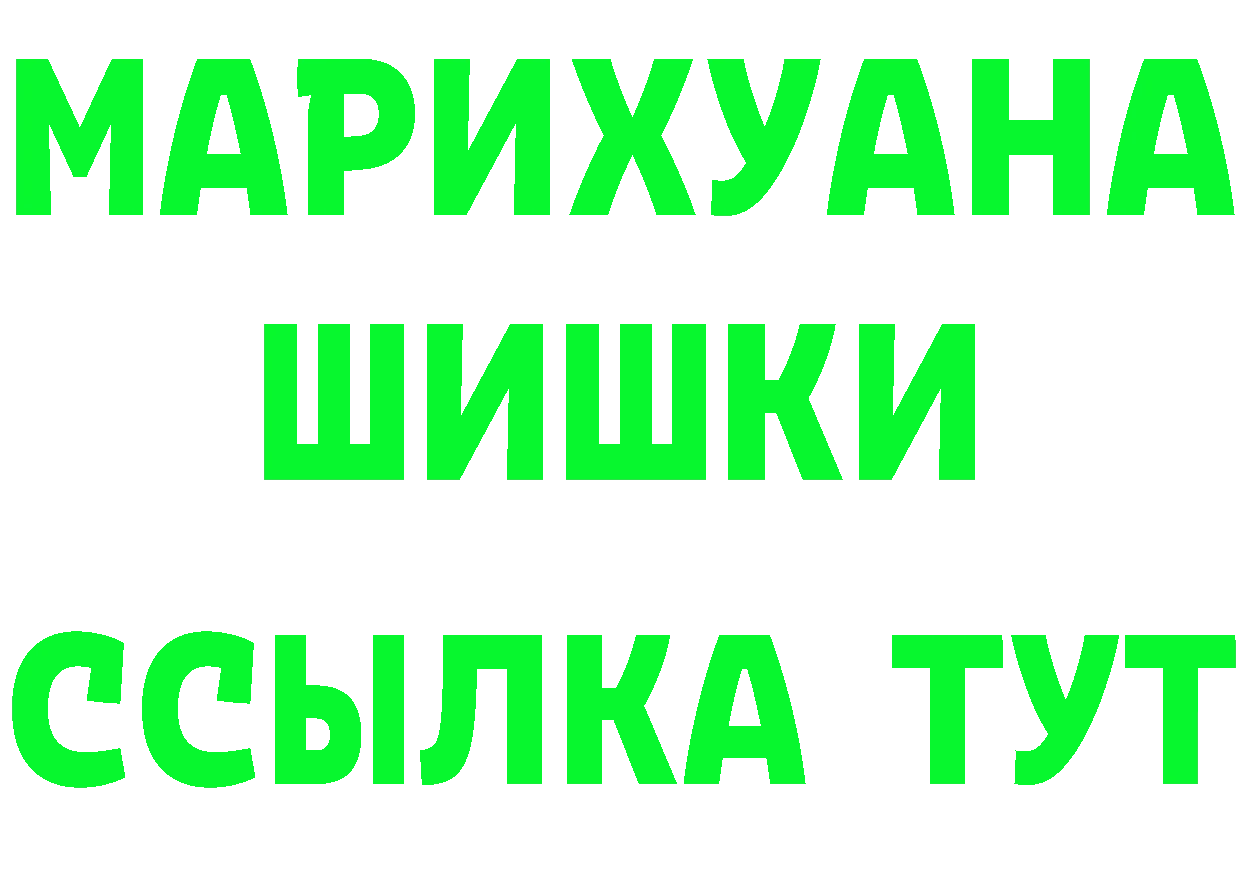 МАРИХУАНА
ШИШКИ
ССЫЛКА ТУТ